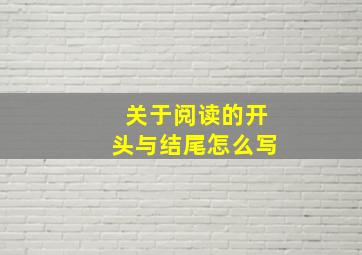 关于阅读的开头与结尾怎么写